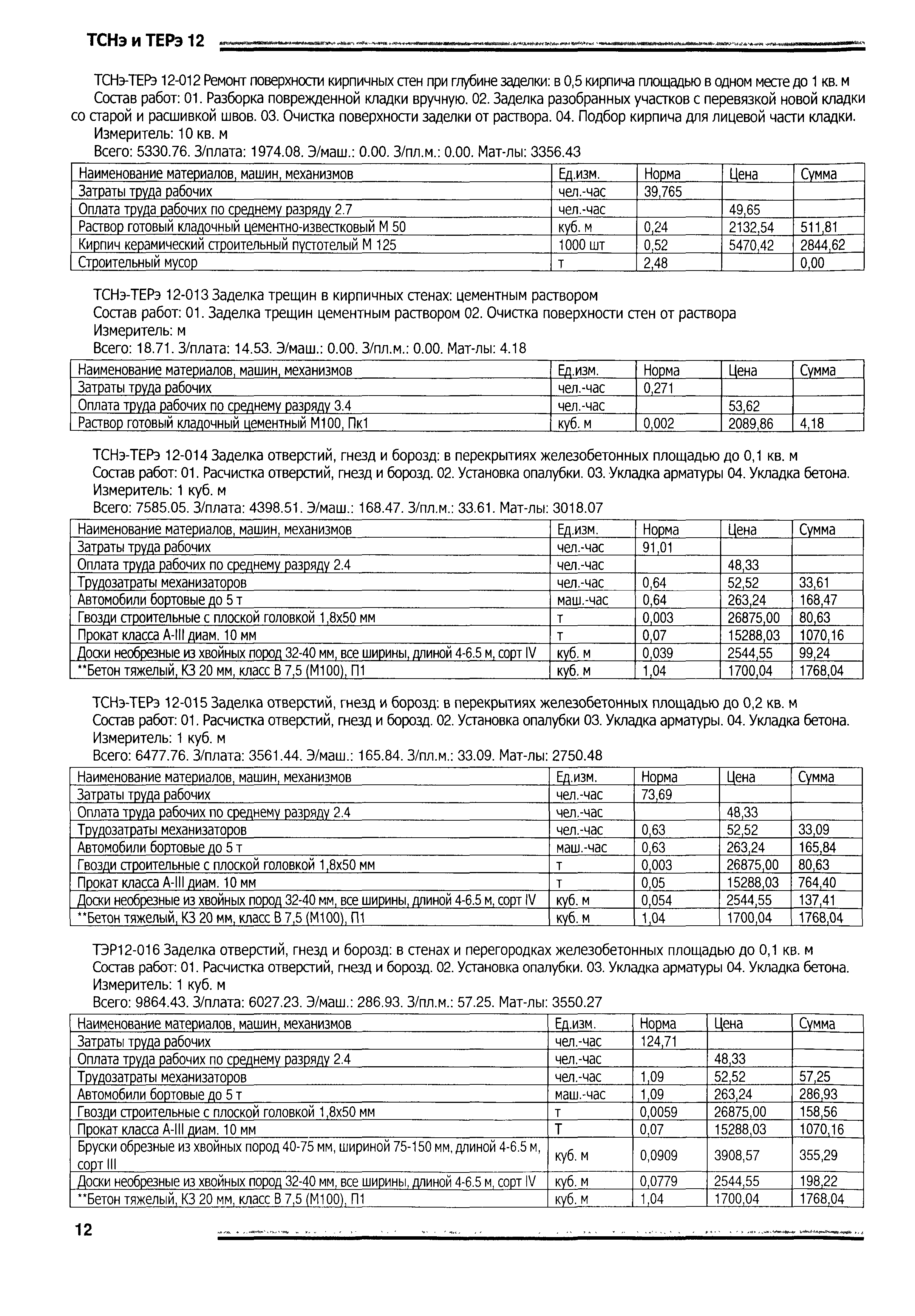 ТСНэ и ТЕРэ 12

ТСНэ-ТЕРэ 12-012 Ремонт поверхности кирпичных стен при глубине заделки: в 0,5 кирпича площадью в одном месте до 1 кв. м
Состав работ: 01. Разборка поврежденной кладки вручную. 02. Заделка разобранных участков с перевязкой новой кладки со старой и расшивкой швов. 03. Очистка поверхности заделки от раствора. 04. Подбор кирпича для лицевой части кладки.
Измеритель: 10 кв. м
Всего: 5330.76. З/плата: 1974.08. Э/маш.: 0.00. З/пл.м.: 0.00. Мат-лы: 3356.43

| Наименование материалов, машин, механизмов | Ед.изм. | Норма | Цена | Сумма |
|---|---|---|---|---|
| Затраты труда рабочих | чел.-час | 39,765 | | |
| Оплата труда рабочих по среднему разряду 2.7 | чел.-час | | 49,65 | |
| Раствор готовый кладочный цементно-известковый М 50 | куб. м | 0,24 | 2132,54 | 511,81 |
| Кирпич керамический строительный пустотелый М 125 | 1000 шт | 0,52 | 5470,42 | 2844,62 |
| Строительный мусор | т | 2,48 | | 0,00 |

ТСНэ-ТЕРэ 12-013 Заделка трещин в кирпичных стенах: цементным раствором
Состав работ: 01. Заделка трещин цементным раствором 02. Очистка поверхности стен от раствора
Измеритель: м
Всего: 18.71. З/плата: 14.53. Э/маш.: 0.00. З/пл.м.: 0.00. Мат-лы: 4.18

| Наименование материалов, машин, механизмов | Ед.изм. | Норма | Цена | Сумма |
|---|---|---|---|---|
| Затраты труда рабочих | чел.-час | 0,271 | | |
| Оплата труда рабочих по среднему разряду 3.4 | чел.-час | | 53,62 | |
| Раствор готовый кладочный цементный М100, Пк1 | куб. м | 0,002 | 2089,86 | 4,18 |

ТСНэ-ТЕРэ 12-014 Заделка отверстий, гнезд и борозд: в перекрытиях железобетонных площадью до 0,1 кв. м
Состав работ: 01. Расчистка отверстий, гнезд и борозд. 02. Установка опалубки. 03. Укладка арматуры 04. Укладка бетона.
Измеритель: 1 куб. м
Всего: 7585.05. З/плата: 4398.51. Э/маш.: 168.47. З/пл.м.: 33.61. Мат-лы: 3018.07

| Наименование материалов, машин, механизмов | Ед.изм. | Норма | Цена | Сумма |
|---|---|---|---|---|
| Затраты труда рабочих | чел.-час | 91,01 | | |
| Оплата труда рабочих по среднему разряду 2.4 | чел.-час | | 48,33 | |
| Трудозатраты механизаторов | чел.-час | 0,64 | 52,52 | 33,61 |
| Автомобили бортовые до 5 т | маш.-час | 0,64 | 263,24 | 168,47 |
| Гвозди строительные с плоской головкой 1,8х50 мм | т | 0,003 | 26875,00 | 80,63 |
| Прокат класса А-III диам. 10 мм | т | 0,07 | 15288,03 | 1070,16 |
| Доски необрезные из хвойных пород 32-40 мм, все ширины, длиной 4-6.5 м, сорт IV | куб. м | 0,039 | 2544,55 | 99,24 |
| **Бетон тяжелый, КЗ 20 мм, класс В 7,5 (М100), П1 | куб. м | 1,04 | 1700,04 | 1768,04 |

ТСНэ-ТЕРэ 12-015 Заделка отверстий, гнезд и борозд: в перекрытиях железобетонных площадью до 0,2 кв. м
Состав работ: 01. Расчистка отверстий, гнезд и борозд. 02. Установка опалубки 03. Укладка арматуры. 04. Укладка бетона.
Измеритель: 1 куб. м
Всего: 6477.76. З/плата: 3561.44. Э/маш.: 165.84. З/пл.м.: 33.09. Мат-лы: 2750.48

| Наименование материалов, машин, механизмов | Ед.изм. | Норма | Цена | Сумма |
|---|---|---|---|---|
| Затраты труда рабочих | чел.-час | 73,69 | | |
| Оплата труда рабочих по среднему разряду 2.4 | чел.-час | | 48,33 | |
| Трудозатраты механизаторов | чел.-час | 0,63 | 52,52 | 33,09 |
| Автомобили бортовые до 5 т | маш.-час | 0,63 | 263,24 | 165,84 |
| Гвозди строительные с плоской головкой 1,8х50 мм | т | 0,003 | 26875,00 | 80,63 |
| Прокат класса А-III диам. 10 мм | т | 0,05 | 15288,03 | 764,40 |
| Доски необрезные из хвойных пород 32-40 мм, все ширины, длиной 4-6.5 м, сорт IV | куб. м | 0,054 | 2544,55 | 137,41 |
| **Бетон тяжелый, КЗ 20 мм, класс В 7,5 (М100), П1 | куб. м | 1,04 | 1700,04 | 1768,04 |

ТЭР12-016 Заделка отверстий, гнезд и борозд: в стенах и перегородках железобетонных площадью до 0,1 кв. м
Состав работ: 01. Расчистка отверстий, гнезд и борозд. 02. Установка опалубки. 03. Укладка арматуры 04. Укладка бетона.
Измеритель: 1 куб. м
Всего: 9864.43. З/плата: 6027.23. Э/маш.: 286.93. З/пл.м.: 57.25. Мат-лы: 3550.27

| Наименование материалов, машин, механизмов | Ед.изм. | Норма | Цена | Сумма |
|---|---|---|---|---|
| Затраты труда рабочих | чел.-час | 124,71 | | |
| Оплата труда рабочих по среднему разряду 2.4 | чел.-час | | 48,33 | |
| Трудозатраты механизаторов | чел.-час | 1,09 | 52,52 | 57,25 |
| Автомобили бортовые до 5 т | маш.-час | 1,09 | 263,24 | 286,93 |
| Гвозди строительные с плоской головкой 1,8х50 мм | т | 0,0059 | 26875,00 | 158,56 |
| Прокат класса А-III диам. 10 мм | Т | 0,07 | 15288,03 | 1070,16 |
| Бруски обрезные из хвойных пород 40-75 мм, шириной 75-150 мм, длиной 4-6.5 м, сорт III | куб. м | 0,0909 | 3908,57 | 355,29 |
| Доски необрезные из хвойных пород 32-40 мм, все ширины, длиной 4-6.5 м, сорт IV | куб. м | 0,0779 | 2544,55 | 198,22 |
| **Бетон тяжелый, КЗ 20 мм, класс В 7,5 (М100), П1 | куб. м | 1,04 | 1700,04 | 1768,04 |

12